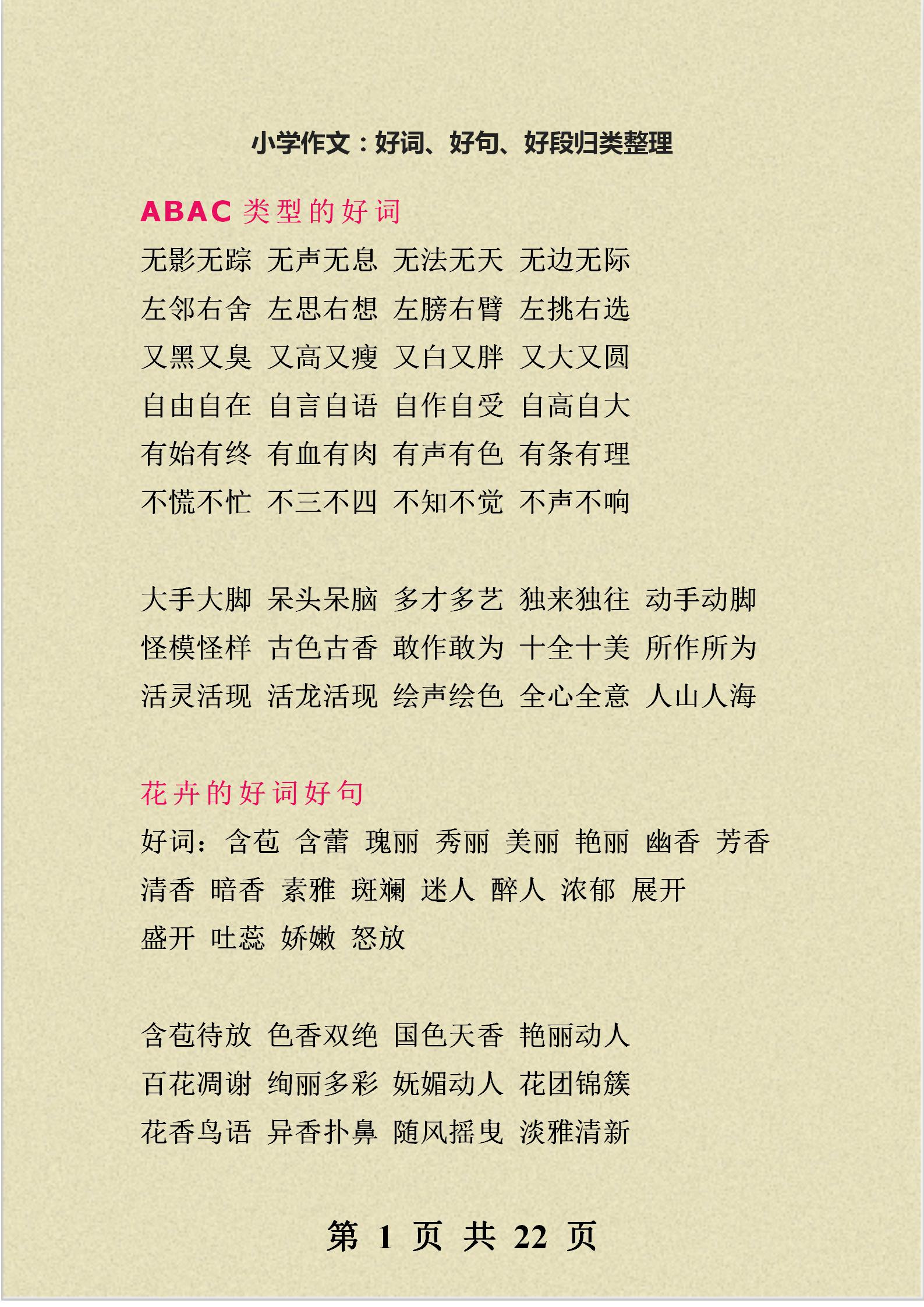 小学作文：好词、好句、好段归类整理

ABAC 类型的好词

无影无踪 无声无息 无法无天 无边无际
左邻右舍 左思右想 左膀右臂 左挑右选
又黑又臭 又高又瘦 又白又胖 又大又圆
自由自在 自言自语 自作自受 自高自大
有始有终 有血有肉 有声有色 有条有理
不慌不忙 不三不四 不知不觉 不声不响

大手大脚 呆头呆脑 多才多艺 独来独往 动手动脚
怪模怪样 古色古香 敢作敢为 十全十美 所作所为
活灵活现 活龙活现 绘声绘色 全心全意 人山人海

花卉的好词好句

好词：含苞 含蕾 瑰丽 秀丽 美丽 艳丽 幽香 芳香 清香 暗香 素雅 斑斓 迷人 醉人 浓郁 展开 盛开 吐蕊 娇嫩 怒放

含苞待放 色香双绝 国色天香 艳丽动人
百花凋谢 绚丽多彩 妩媚动人 花团锦簇
花香鸟语 异香扑鼻 随风摇曳 淡雅清新

第 1 页 共 22 页